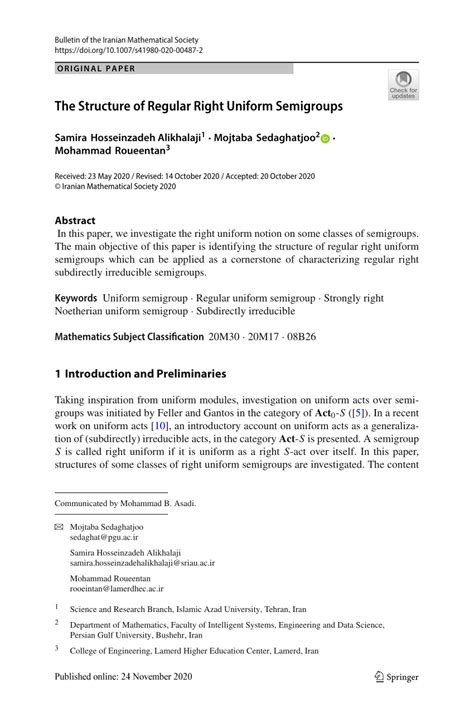 Bulletin of the Iranian Mathematical Society
https://doi.org/10.1007/s41980-020-00487-2

ORIGINAL PAPER

Check for updates

The Structure of Regular Right Uniform Semigroups

Samira Hosseinzadeh Alikhalaji$^1$ · Mojtaba Sedaghatjoo$^2$ · Mohammad Roueentan$^3$

Received: 23 May 2020 / Revised: 14 October 2020 / Accepted: 20 October 2020
© Iranian Mathematical Society 2020

Abstract
In this paper, we investigate the right uniform notion on some classes of semigroups. The main objective of this paper is identifying the structure of regular right uniform semigroups which can be applied as a cornerstone of characterizing regular right subdirectly irreducible semigroups.

Keywords Uniform semigroup · Regular uniform semigroup · Strongly right Noetherian uniform semigroup · Subdirectly irreducible

Mathematics Subject Classification 20M30 · 20M17 · 08B26

1 Introduction and Preliminaries

Taking inspiration from uniform modules, investigation on uniform acts over semigroups was initiated by Feller and Gantos in the category of $\mathbf{Act}_0$-$S$ ([5]). In a recent work on uniform acts [10], an introductory account on uniform acts as a generalization of (subdirectly) irreducible acts, in the category $\mathbf{Act}$-$S$ is presented. A semigroup $S$ is called right uniform if it is uniform as a right $S$-act over itself. In this paper, structures of some classes of right uniform semigroups are investigated. The content

Communicated by Mohammad B. Asadi.

Mojtaba Sedaghatjoo
sedaghat@pgu.ac.ir

Samira Hosseinzadeh Alikhalaji
samira.hosseinzadehalikhalaji@sriau.ac.ir

Mohammad Roueentan
rooeintan@lamerdhec.ac.ir

$^1$ Science and Research Branch, Islamic Azad University, Tehran, Iran

$^2$ Department of Mathematics, Faculty of Intelligent Systems, Engineering and Data Science, Persian Gulf University, Bushehr, Iran

$^3$ College of Engineering, Lamerd Higher Education Center, Lamerd, Iran

Published online: 24 November 2020

Springer